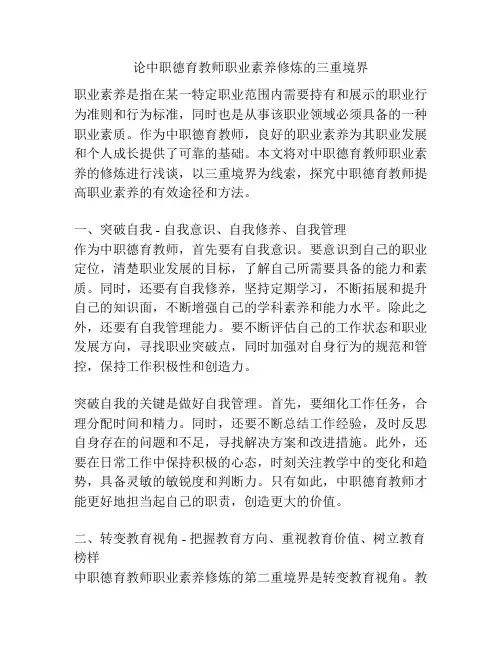 论中职德育教师职业素养修炼的三重境界

职业素养是指在某一特定职业范围内需要持有和展示的职业行为准则和行为标准，同时也是从事该职业领域必须具备的一种职业素质。作为中职德育教师，良好的职业素养为其职业发展和个人成长提供了可靠的基础。本文将对中职德育教师职业素养的修炼进行浅谈，以三重境界为线索，探究中职德育教师提高职业素养的有效途径和方法。

一、突破自我 - 自我意识、自我修养、自我管理
作为中职德育教师，首先要有自我意识。要意识到自己的职业定位，清楚职业发展的目标，了解自己所需要具备的能力和素质。同时，还要有自我修养，坚持定期学习，不断拓展和提升自己的知识面，不断增强自己的学科素养和能力水平。除此之外，还要有自我管理能力。要不断评估自己的工作状态和职业发展方向，寻找职业突破点，同时加强对自身行为的规范和管控，保持工作积极性和创造力。

突破自我的关键是做好自我管理。首先，要细化工作任务，合理分配时间和精力。同时，还要不断总结工作经验，及时反思自身存在的问题和不足，寻找解决方案和改进措施。此外，还要在日常工作中保持积极的心态，时刻关注教学中的变化和趋势，具备灵敏的敏锐度和判断力。只有如此，中职德育教师才能更好地担当起自己的职责，创造更大的价值。

二、转变教育视角 - 把握教育方向、重视教育价值、树立教育榜样
中职德育教师职业素养修炼的第二重境界是转变教育视角。教